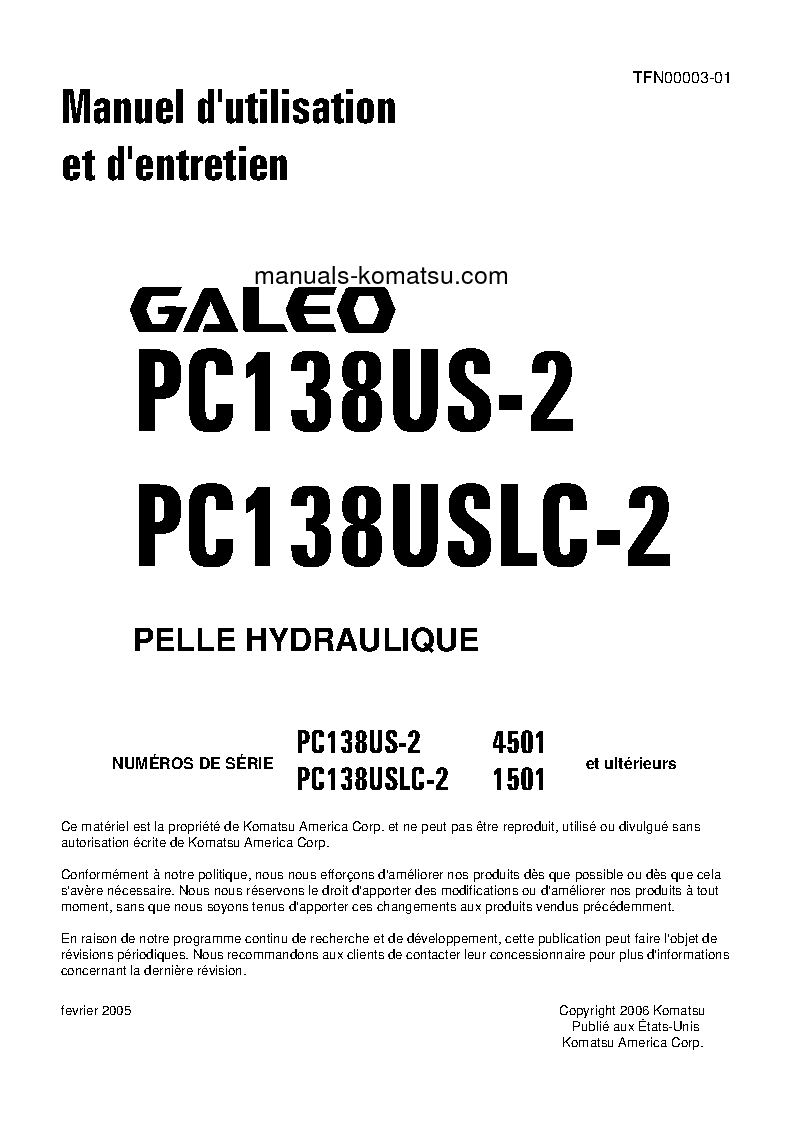 TFN00003-01

Manuel d'utilisation et d'entretien

manuals-komatsu.com

GALEO

PC138US-2

PC138USLC-2

PELLE HYDRAULIQUE

NUMÉROS DE SÉRIE PC138US-2 4501 PC138USLC-2 1501 et ultérieurs

Ce matériel est la propriété de Komatsu America Corp. et ne peut pas être reproduit, utilisé ou divulgué sans autorisation écrite de Komatsu America Corp.

Conformément à notre politique, nous nous efforçons d'améliorer nos produits dès que possible ou dès que cela s'avère nécessaire. Nous nous réservons le droit d'apporter des modifications ou d'améliorer nos produits à tout moment, sans que nous soyons tenus d'apporter ces changements aux produits vendus précédemment.

En raison de notre programme continu de recherche et de développement, cette publication peut faire l'objet de révisions périodiques. Nous recommandons aux clients de contacter leur concessionnaire pour plus d'informations concernant la dernière révision.

fevrier 2005

Copyright 2006 Komatsu
Publié aux États-Unis
Komatsu America Corp.